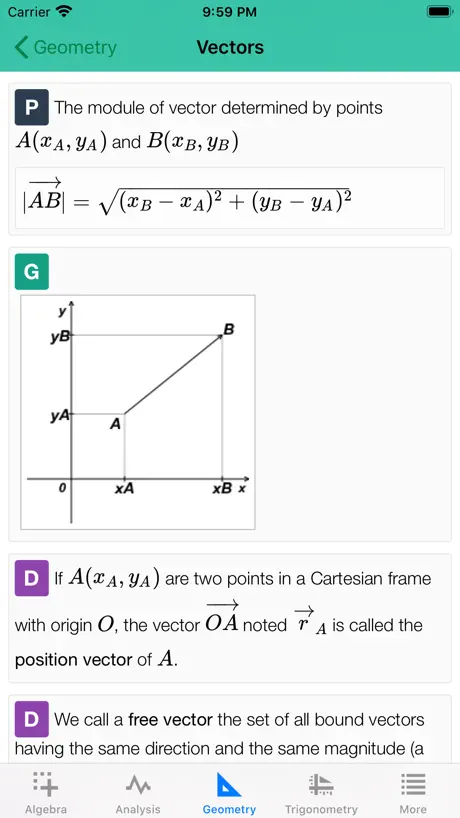 Carrier 9:59 PM

Geometry Vectors

P The module of vector determined by points $A(x_A, y_A)$ and $B(x_B, y_B)$

$|\overrightarrow{AB}| = \sqrt{(x_B - x_A)^2 + (y_B - y_A)^2}$

G

y
yB
B
yA
A
0
xA
xB
x

D If $A(x_A, y_A)$ are two points in a Cartesian frame with origin $O$, the vector $\overrightarrow{OA}$ noted $\overrightarrow{r}_A$ is called the position vector of $A$.

D We call a free vector the set of all bound vectors having the same direction and the same magnitude (a

Algebra Analysis Geometry Trigonometry More